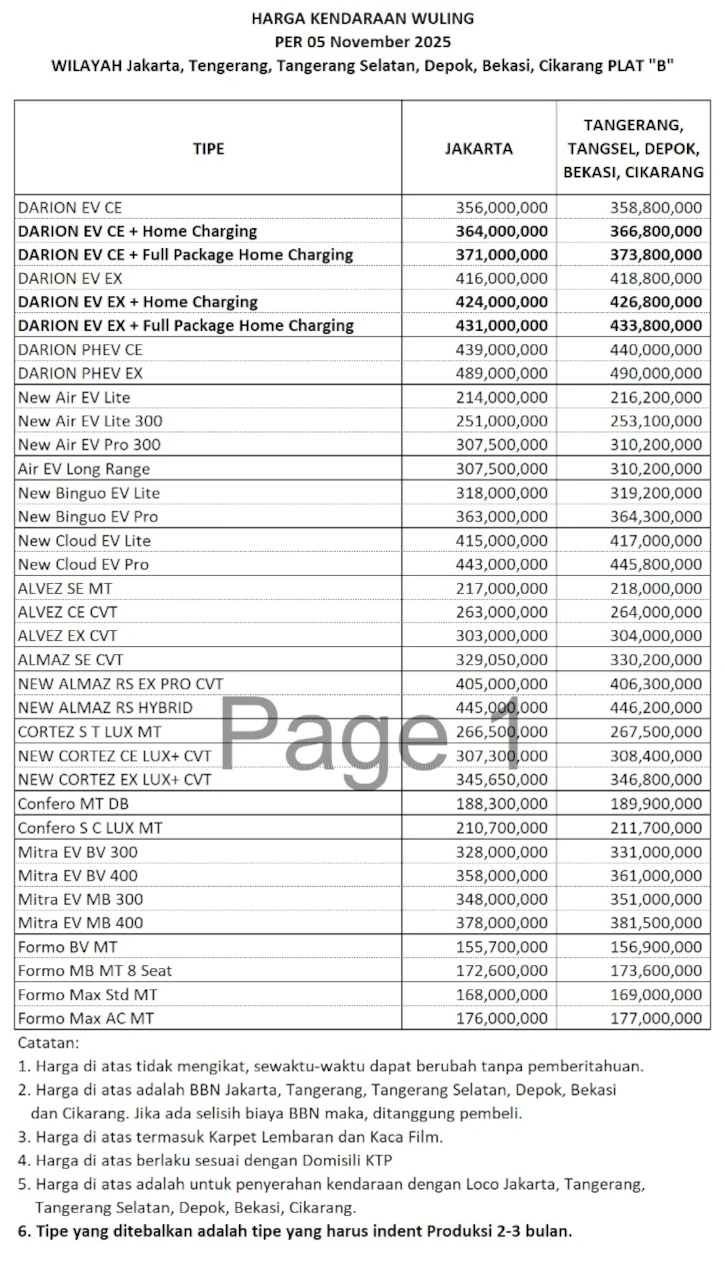 HARGA KENDARAAN WULING
PER 05 November 2025
WILAYAH Jakarta, Tengerang, Tangerang Selatan, Depok, Bekasi, Cikarang PLAT "B"

| TIPE | JAKARTA | TANGERANG, TANGSEL, DEPOK, BEKASI, CIKARANG |
|---|---|---|
| DARION EV CE | 356,000,000 | 358,800,000 |
| DARION EV CE + Home Charging | 364,000,000 | 366,800,000 |
| DARION EV CE + Full Package Home Charging | 371,000,000 | 373,800,000 |
| DARION EV EX | 416,000,000 | 418,800,000 |
| DARION EV EX + Home Charging | 424,000,000 | 426,800,000 |
| DARION EV EX + Full Package Home Charging | 431,000,000 | 433,800,000 |
| DARION PHEV CE | 439,000,000 | 440,000,000 |
| DARION PHEV EX | 489,000,000 | 490,000,000 |
| New Air EV Lite | 214,000,000 | 216,200,000 |
| New Air EV Lite 300 | 251,000,000 | 253,100,000 |
| New Air EV Pro 300 | 307,500,000 | 310,200,000 |
| Air EV Long Range | 307,500,000 | 310,200,000 |
| New Binguo EV Lite | 318,000,000 | 319,200,000 |
| New Binguo EV Pro | 363,000,000 | 364,300,000 |
| New Cloud EV Lite | 415,000,000 | 417,000,000 |
| New Cloud EV Pro | 443,000,000 | 445,800,000 |
| ALVEZ SE MT | 217,000,000 | 218,000,000 |
| ALVEZ CE CVT | 263,000,000 | 264,000,000 |
| ALVEZ EX CVT | 303,000,000 | 304,000,000 |
| ALMAZ SE CVT | 329,050,000 | 330,200,000 |
| NEW ALMAZ RS EX PRO CVT | 405,000,000 | 406,300,000 |
| NEW ALMAZ RS HYBRID | 445,000,000 | 446,200,000 |
| CORTEZ S T LUX MT | 266,500,000 | 267,500,000 |
| NEW CORTEZ CE LUX+ CVT | 307,300,000 | 308,400,000 |
| NEW CORTEZ EX LUX+ CVT | 345,650,000 | 346,800,000 |
| Confero MT DB | 188,300,000 | 189,900,000 |
| Confero S C LUX MT | 210,700,000 | 211,700,000 |
| Mitra EV BV 300 | 328,000,000 | 331,000,000 |
| Mitra EV BV 400 | 358,000,000 | 361,000,000 |
| Mitra EV MB 300 | 348,000,000 | 351,000,000 |
| Mitra EV MB 400 | 378,000,000 | 381,500,000 |
| Formo BV MT | 155,700,000 | 156,900,000 |
| Formo MB MT 8 Seat | 172,600,000 | 173,600,000 |
| Formo Max Std MT | 168,000,000 | 169,000,000 |
| Formo Max AC MT | 176,000,000 | 177,000,000 |

Page 1

Catatan:
1. Harga di atas tidak mengikat, sewaktu-waktu dapat berubah tanpa pemberitahuan.
2. Harga di atas adalah BBN Jakarta, Tangerang, Tangerang Selatan, Depok, Bekasi dan Cikarang. Jika ada selisih biaya BBN maka, ditanggung pembeli.
3. Harga di atas termasuk Karpet Lembaran dan Kaca Film.
4. Harga di atas berlaku sesuai dengan Domisili KTP
5. Harga di atas adalah untuk penyerahan kendaraan dengan Loco Jakarta, Tangerang, Tangerang Selatan, Depok, Bekasi, Cikarang.
6. Tipe yang ditebalkan adalah tipe yang harus indent Produksi 2-3 bulan.